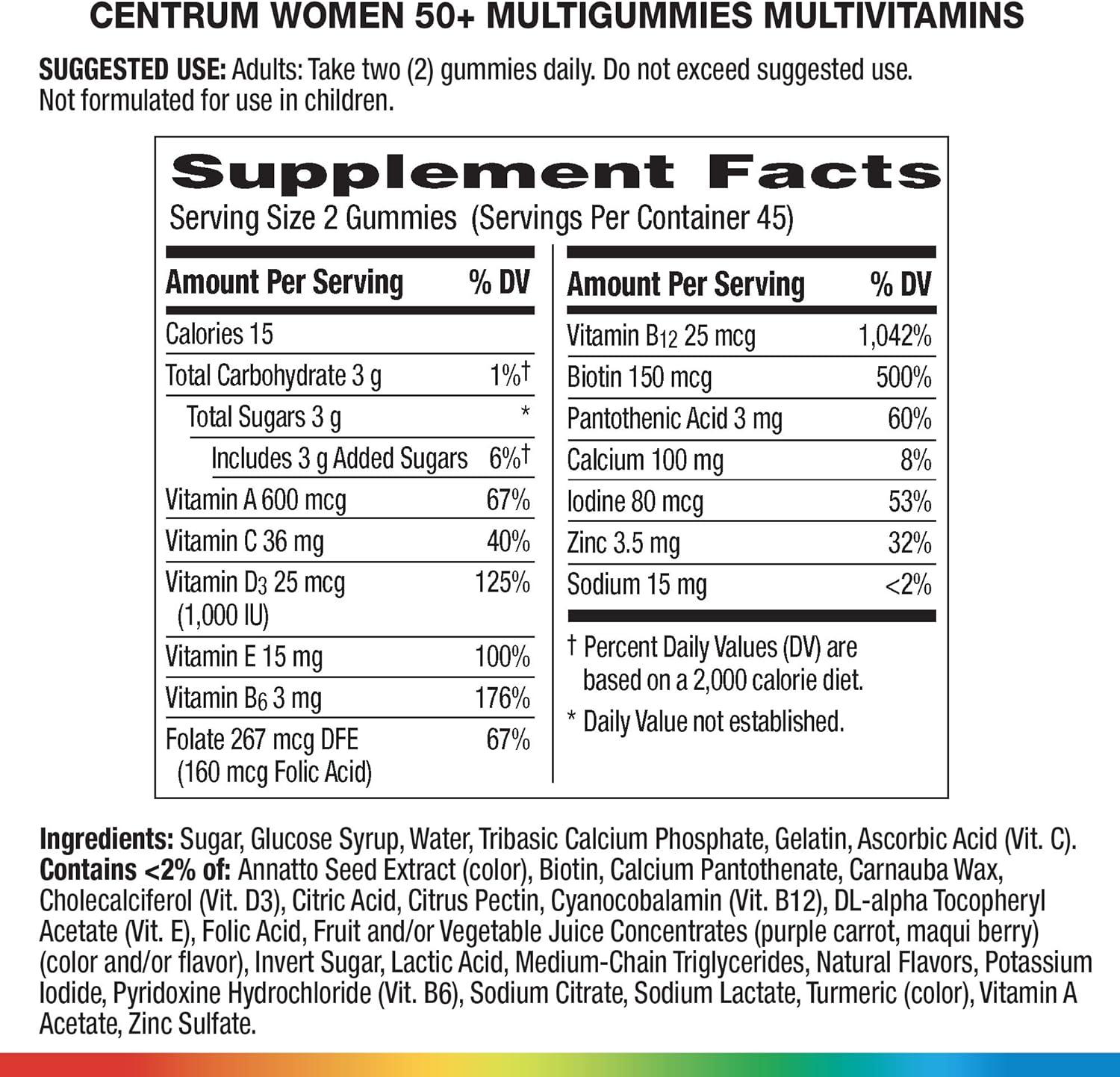 CENTRUM WOMEN 50+ MULTIGUMMIES MULTIVITAMINS

SUGGESTED USE: Adults: Take two (2) gummies daily. Do not exceed suggested use. Not formulated for use in children.

Supplement Facts
Serving Size 2 Gummies (Servings Per Container 45)

| Amount Per Serving | % DV |
|---|---|
| Calories 15 | |
| Total Carbohydrate 3 g | 1%† |
| Total Sugars 3 g | * |
| Includes 3 g Added Sugars | 6%† |
| Vitamin A 600 mcg | 67% |
| Vitamin C 36 mg | 40% |
| Vitamin $D_3$ 25 mcg (1,000 IU) | 125% |
| Vitamin E 15 mg | 100% |
| Vitamin $B_6$ 3 mg | 176% |
| Folate 267 mcg DFE (160 mcg Folic Acid) | 67% |

| Amount Per Serving | % DV |
|---|---|
| Vitamin $B_{12}$ 25 mcg | 1,042% |
| Biotin 150 mcg | 500% |
| Pantothenic Acid 3 mg | 60% |
| Calcium 100 mg | 8% |
| Iodine 80 mcg | 53% |
| Zinc 3.5 mg | 32% |
| Sodium 15 mg | <2% |

† Percent Daily Values (DV) are based on a 2,000 calorie diet.

* Daily Value not established.

Ingredients: Sugar, Glucose Syrup, Water, Tribasic Calcium Phosphate, Gelatin, Ascorbic Acid (Vit. C). Contains <2% of: Annatto Seed Extract (color), Biotin, Calcium Pantothenate, Carnauba Wax, Cholecalciferol (Vit. D3), Citric Acid, Citrus Pectin, Cyanocobalamin (Vit. B12), DL-alpha Tocopheryl Acetate (Vit. E), Folic Acid, Fruit and/or Vegetable Juice Concentrates (purple carrot, maqui berry) (color and/or flavor), Invert Sugar, Lactic Acid, Medium-Chain Triglycerides, Natural Flavors, Potassium Iodide, Pyridoxine Hydrochloride (Vit. B6), Sodium Citrate, Sodium Lactate, Turmeric (color), Vitamin A Acetate, Zinc Sulfate.